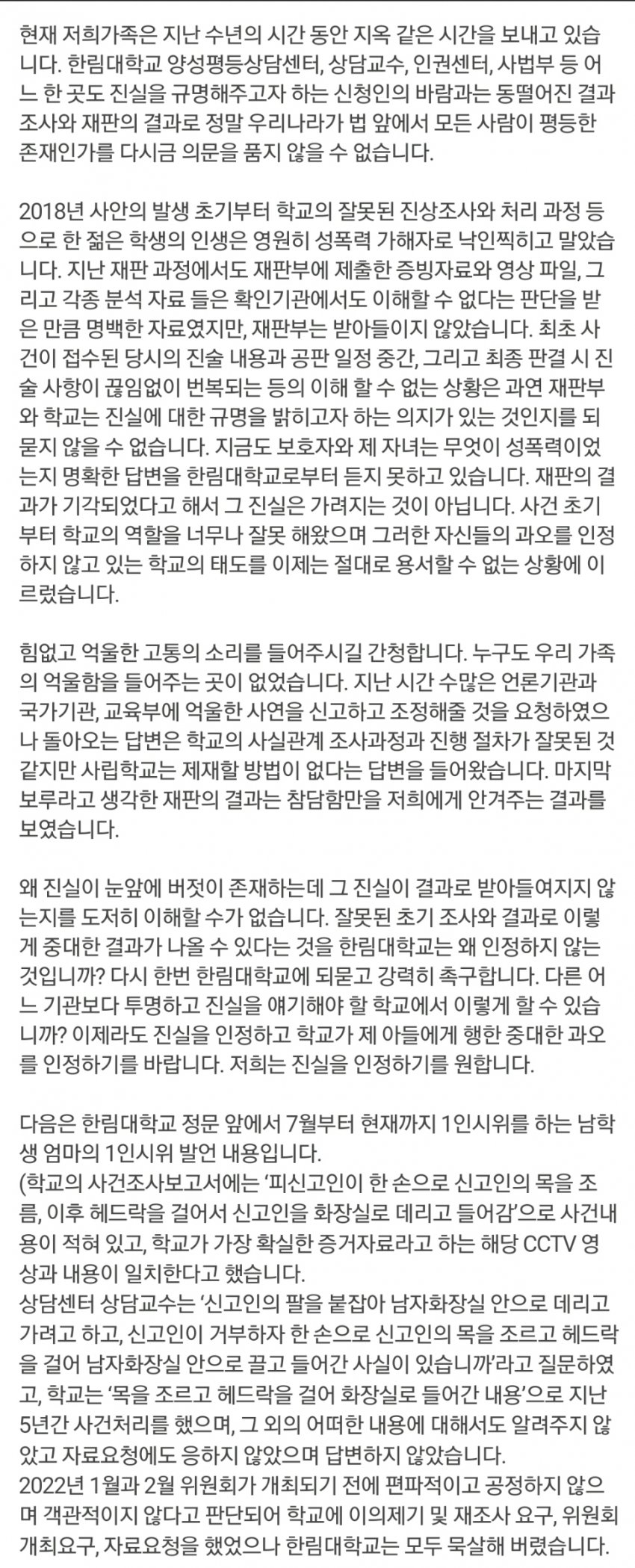 현재 저희가족은 지난 수년의 시간 동안 지옥 같은 시간을 보내고 있습니다. 한림대학교 양성평등상담센터, 상담교수, 인권센터, 사법부 등 어느 한 곳도 진실을 규명해주고자 하는 신청인의 바람과는 동떨어진 결과 조사와 재판의 결과로 정말 우리나라가 법 앞에서 모든 사람이 평등한 존재인가를 다시금 의문을 품지 않을 수 없습니다.

2018년 사안의 발생 초기부터 학교의 잘못된 진상조사와 처리 과정 등으로 한 젊은 학생의 인생은 영원히 성폭력 가해자로 낙인찍히고 말았습니다. 지난 재판 과정에서도 재판부에 제출한 증빙자료와 영상 파일, 그리고 각종 분석 자료 들은 확인기관에서도 이해할 수 없다는 판단을 받은 만큼 명백한 자료였지만, 재판부는 받아들이지 않았습니다. 최초 사건이 접수된 당시의 진술 내용과 공판 일정 중간, 그리고 최종 판결 시 진술 사항이 끊임없이 번복되는 등의 이해 할 수 없는 상황은 과연 재판부와 학교는 진실에 대한 규명을 밝히고자 하는 의지가 있는 것인지를 되묻지 않을 수 없습니다. 지금도 보호자와 제 자녀는 무엇이 성폭력이었는지 명확한 답변을 한림대학교로부터 듣지 못하고 있습니다. 재판의 결과가 기각되었다고 해서 그 진실은 가려지는 것이 아닙니다. 사건 초기부터 학교의 역할을 너무나 잘못 해왔으며 그러한 자신들의 과오를 인정하지 않고 있는 학교의 태도를 이제는 절대로 용서할 수 없는 상황에 이르렀습니다.

힘없고 억울한 고통의 소리를 들어주시길 간청합니다. 누구도 우리 가족의 억울함을 들어주는 곳이 없었습니다. 지난 시간 수많은 언론기관과 국가기관, 교육부에 억울한 사연을 신고하고 조정해줄 것을 요청하였으나 돌아오는 답변은 학교의 사실관계 조사과정과 진행 절차가 잘못된 것 같지만 사립학교는 제재할 방법이 없다는 답변을 들어왔습니다. 마지막 보루라고 생각한 재판의 결과는 참담함만을 저희에게 안겨주는 결과를 보였습니다.

왜 진실이 눈앞에 버젓이 존재하는데 그 진실이 결과로 받아들여지지 않는지를 도저히 이해할 수가 없습니다. 잘못된 초기 조사와 결과로 이렇게 중대한 결과가 나올 수 있다는 것을 한림대학교는 왜 인정하지 않는 것입니까? 다시 한번 한림대학교에 되묻고 강력히 촉구합니다. 다른 어느 기관보다 투명하고 진실을 얘기해야 할 학교에서 이렇게 할 수 있습니까? 이제라도 진실을 인정하고 학교가 제 아들에게 행한 중대한 과오를 인정하기를 바랍니다. 저희는 진실을 인정하기를 원합니다.

다음은 한림대학교 정문 앞에서 7월부터 현재까지 1인시위를 하는 남학생 엄마의 1인시위 발언 내용입니다.
(학교의 사건조사보고서에는 '피신고인이 한 손으로 신고인의 목을 조름, 이후 헤드락을 걸어서 신고인을 화장실로 데리고 들어감'으로 사건내용이 적혀 있고, 학교가 가장 확실한 증거자료라고 하는 해당 CCTV 영상과 내용이 일치한다고 했습니다.
상담센터 상담교수는 '신고인의 팔을 붙잡아 남자화장실 안으로 데리고 가려고 하고, 신고인이 거부하자 한 손으로 신고인의 목을 조르고 헤드락을 걸어 남자화장실 안으로 끌고 들어간 사실이 있습니까'라고 질문하였고, 학교는 '목을 조르고 헤드락을 걸어 화장실로 들어간 내용'으로 지난 5년간 사건처리를 했으며, 그 외의 어떠한 내용에 대해서도 알려주지 않았고 자료요청에도 응하지 않았으며 답변하지 않았습니다.
2022년 1월과 2월 위원회가 개최되기 전에 편파적이고 공정하지 않으며 객관적이지 않다고 판단되어 학교에 이의제기 및 재조사 요구, 위원회 개최요구, 자료요청을 했었으나 한림대학교는 모두 묵살해 버렸습니다.